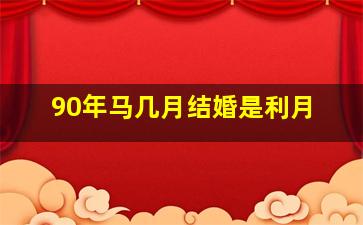 90年马几月结婚是利月